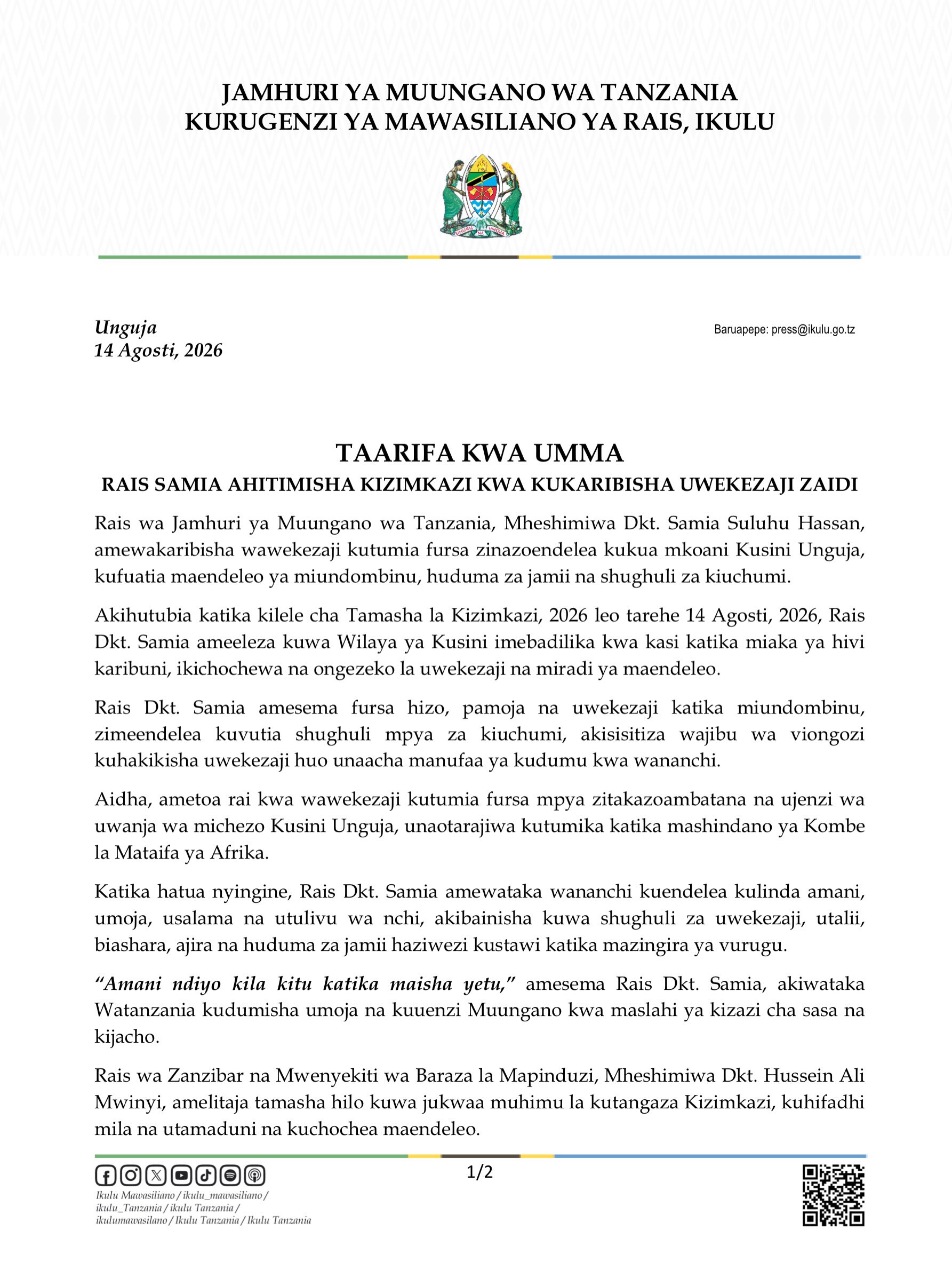 JAMHURI YA MUUNGANO WA TANZANIA
KURUGENZI YA MAWASILIANO YA RAIS, IKULU

UHURU NA UMOJA

Unguja
14 Agosti, 2026

Baruapepe: press@ikulu.go.tz

TAARIFA KWA UMMA
RAIS SAMIA AHITIMISHA KIZIMKAZI KWA KUKARIBISHA UWEKEZAJI ZAIDI

Rais wa Jamhuri ya Muungano wa Tanzania, Mheshimiwa Dkt. Samia Suluhu Hassan, amewakaribisha wawekezaji kutumia fursa zinazoendelea kukua mkoani Kusini Unguja, kufuatia maendeleo ya miundombinu, huduma za jamii na shughuli za kiuchumi.

Akihutubia katika kilele cha Tamasha la Kizimkazi, 2026 leo tarehe 14 Agosti, 2026, Rais Dkt. Samia ameeleza kuwa Wilaya ya Kusini imebadilika kwa kasi katika miaka ya hivi karibuni, ikichochewa na ongezeko la uwekezaji na miradi ya maendeleo.

Rais Dkt. Samia amesema fursa hizo, pamoja na uwekezaji katika miundombinu, zimeendelea kuvutia shughuli mpya za kiuchumi, akisisitiza wajibu wa viongozi kuhakikisha uwekezaji huo unaacha manufaa ya kudumu kwa wananchi.

Aidha, ametoa rai kwa wawekezaji kutumia fursa mpya zitakazoambatana na ujenzi wa uwanja wa michezo Kusini Unguja, unaotarajiwa kutumika katika mashindano ya Kombe la Mataifa ya Afrika.

Katika hatua nyingine, Rais Dkt. Samia amewataka wananchi kuendelea kulinda amani, umoja, usalama na utulivu wa nchi, akibainisha kuwa shughuli za uwekezaji, utalii, biashara, ajira na huduma za jamii haziwezi kustawi katika mazingira ya vurugu.

“Amani ndiyo kila kitu katika maisha yetu,” amesema Rais Dkt. Samia, akiwataka Watanzania kudumisha umoja na kuuenzi Muungano kwa maslahi ya kizazi cha sasa na kijacho.

Rais wa Zanzibar na Mwenyekiti wa Baraza la Mapinduzi, Mheshimiwa Dkt. Hussein Ali Mwinyi, amelitaja tamasha hilo kuwa jukwaa muhimu la kutangaza Kizimkazi, kuhifadhi mila na utamaduni na kuchochea maendeleo.

1/2

Ikulu Mawasiliano / ikulu_mawasiliano / ikulu_Tanzania / ikulu Tanzania / ikulumawasilano / Ikulu Tanzania / Ikulu Tanzania